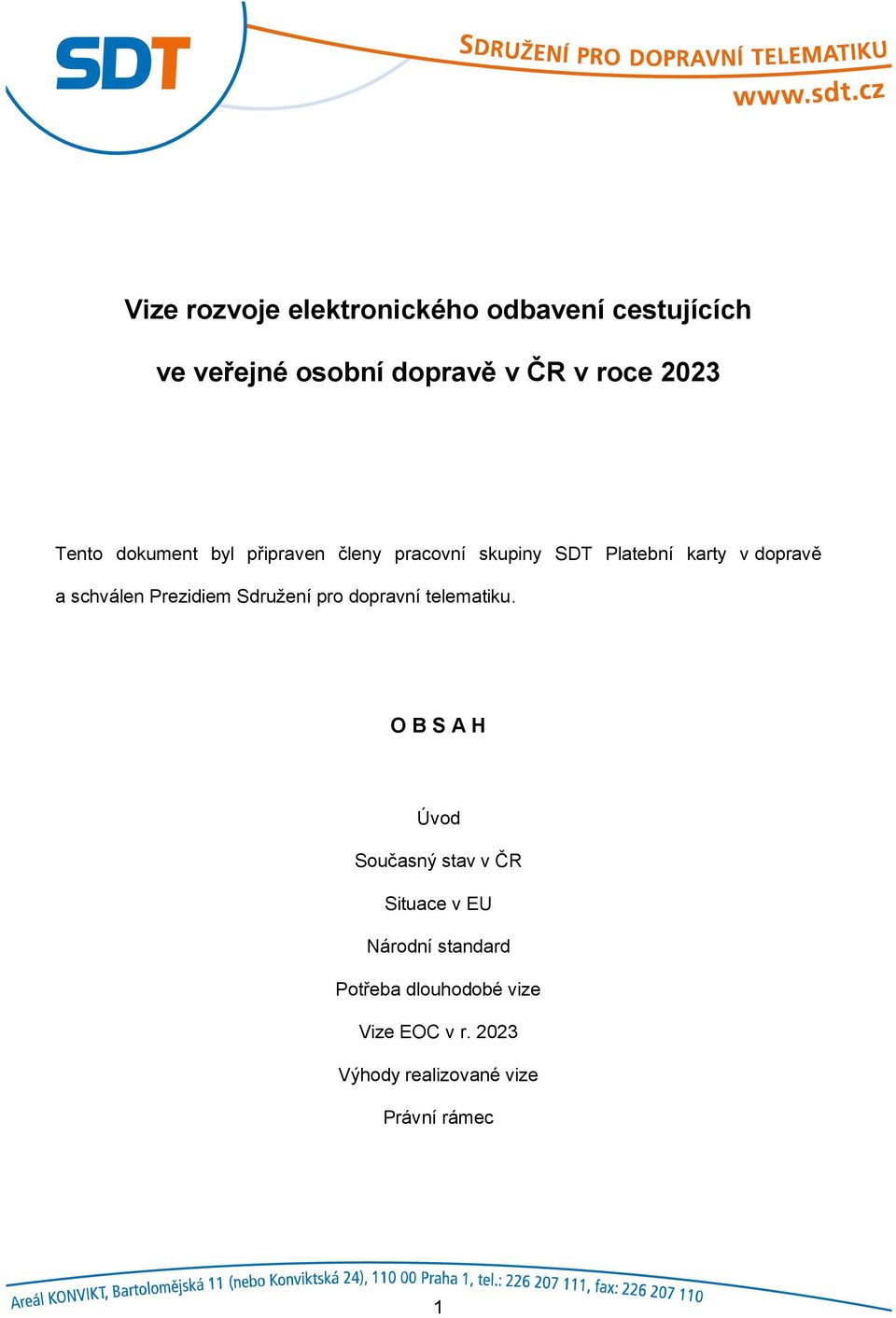 SDT

SDRUŽENÍ PRO DOPRAVNÍ TELEMATIKU
www.sdt.cz

Vize rozvoje elektronického odbavení cestujících
ve veřejné osobní dopravě v ČR v roce 2023

Tento dokument byl připraven členy pracovní skupiny SDT Platební karty v dopravě a schválen Prezidiem Sdružení pro dopravní telematiku.

O B S A H

Úvod
Současný stav v ČR
Situace v EU
Národní standard
Potřeba dlouhodobé vize
Vize EOC v r. 2023
Výhody realizované vize
Právní rámec

Areál KONVIKT, Bartolomějská 11 (nebo Konviktská 24), 110 00 Praha 1, tel.: 226 207 111, fax: 226 207 110

1